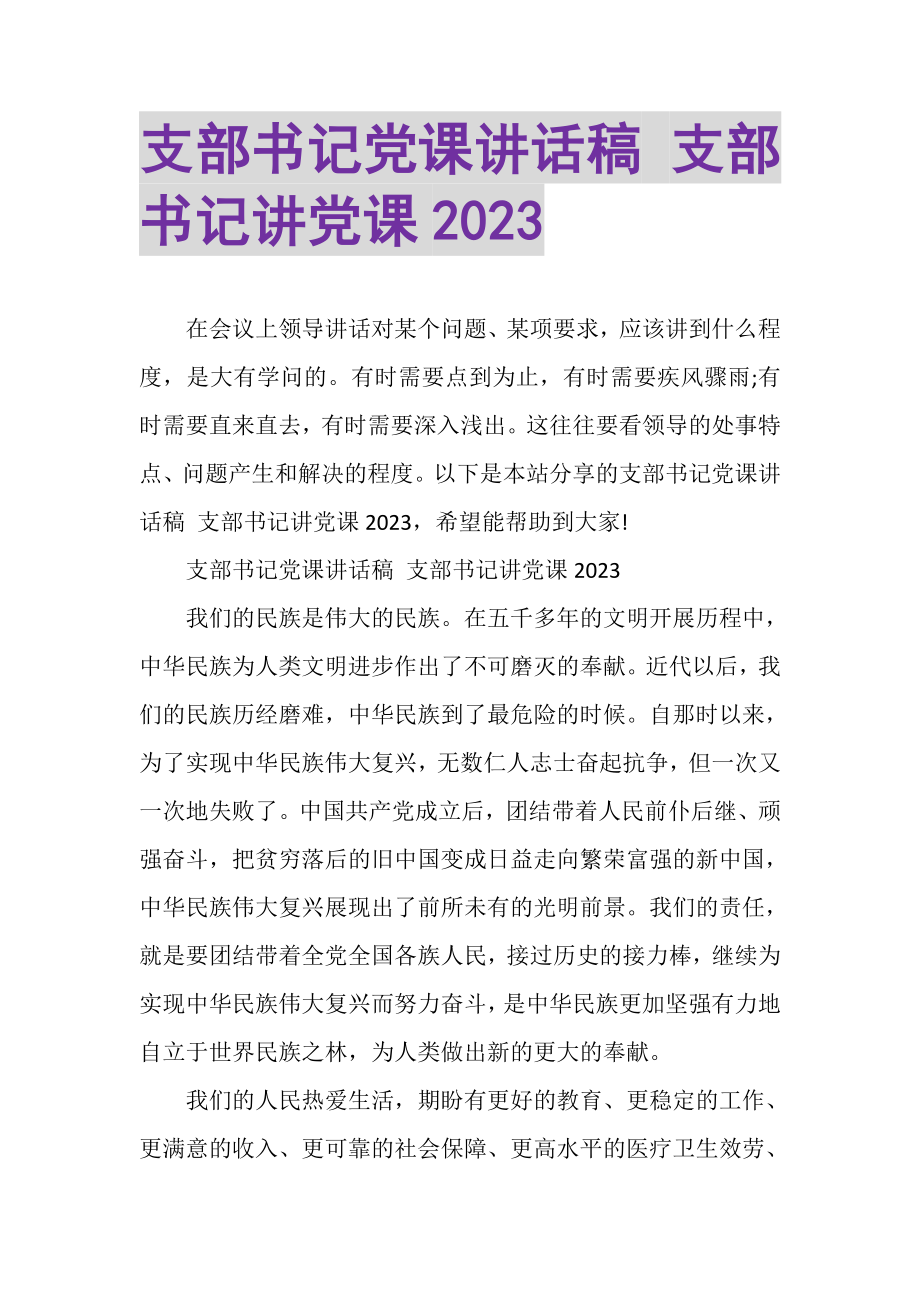 支部书记党课讲话稿 支部书记讲党课 2023

在会议上领导讲话对某个问题、某项要求，应该讲到什么程度，是大有学问的。有时需要点到为止，有时需要疾风骤雨;有时需要直来直去，有时需要深入浅出。这往往要看领导的处事特点、问题产生和解决的程度。以下是本站分享的支部书记党课讲话稿 支部书记讲党课 2023，希望能帮助到大家!

支部书记党课讲话稿 支部书记讲党课 2023

我们的民族是伟大的民族。在五千多年的文明开展历程中，中华民族为人类文明进步作出了不可磨灭的奉献。近代以后，我们的民族历经磨难，中华民族到了最危险的时候。自那时以来，为了实现中华民族伟大复兴，无数仁人志士奋起抗争，但一次又一次地失败了。中国共产党成立后，团结带着人民前仆后继、顽强奋斗，把贫穷落后的旧中国变成日益走向繁荣富强的新中国，中华民族伟大复兴展现出了前所未有的光明前景。我们的责任，就是要团结带着全党全国各族人民，接过历史的接力棒，继续为实现中华民族伟大复兴而努力奋斗，是中华民族更加坚强有力地自立于世界民族之林，为人类做出新的更大的奉献。

我们的人民热爱生活，期盼有更好的教育、更稳定的工作、更满意的收入、更可靠的社会保障、更高水平的医疗卫生效劳、